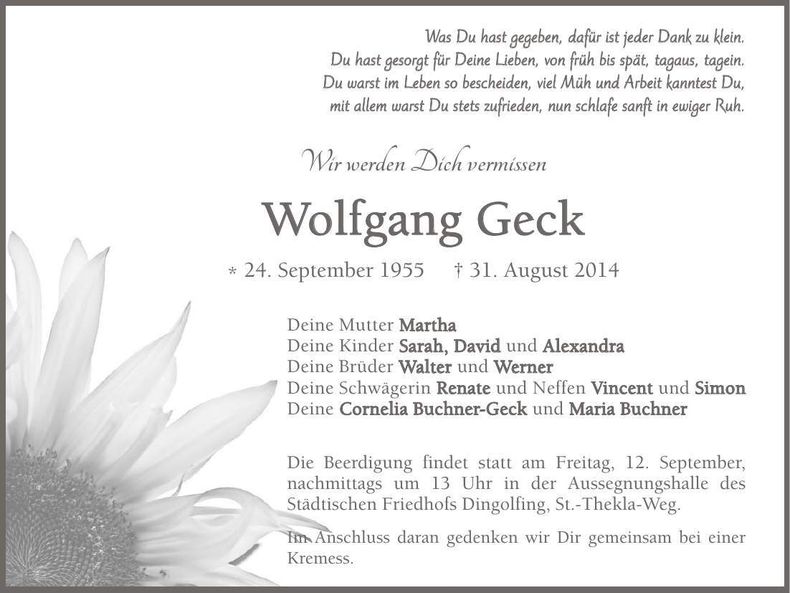 Was Du hast gegeben, dafür ist jeder Dank zu klein.
Du hast gesorgt für Deine Lieben, von früh bis spät, tagaus, tagein.
Du warst im Leben so bescheiden, viel Müh und Arbeit kanntest Du,
mit allem warst Du stets zufrieden, nun schlafe sanft in ewiger Ruh.

Wir werden Dich vermissen

Wolfgang Geck

* 24. September 1955 † 31. August 2014

Deine Mutter Martha
Deine Kinder Sarah, David und Alexandra
Deine Brüder Walter und Werner
Deine Schwägerin Renate und Neffen Vincent und Simon
Deine Cornelia Buchner-Geck und Maria Buchner

Die Beerdigung findet statt am Freitag, 12. September, nachmittags um 13 Uhr in der Aussegnungshalle des Städtischen Friedhofs Dingolfing, St.-Thekla-Weg.

Im Anschluss daran gedenken wir Dir gemeinsam bei einer Kremess.